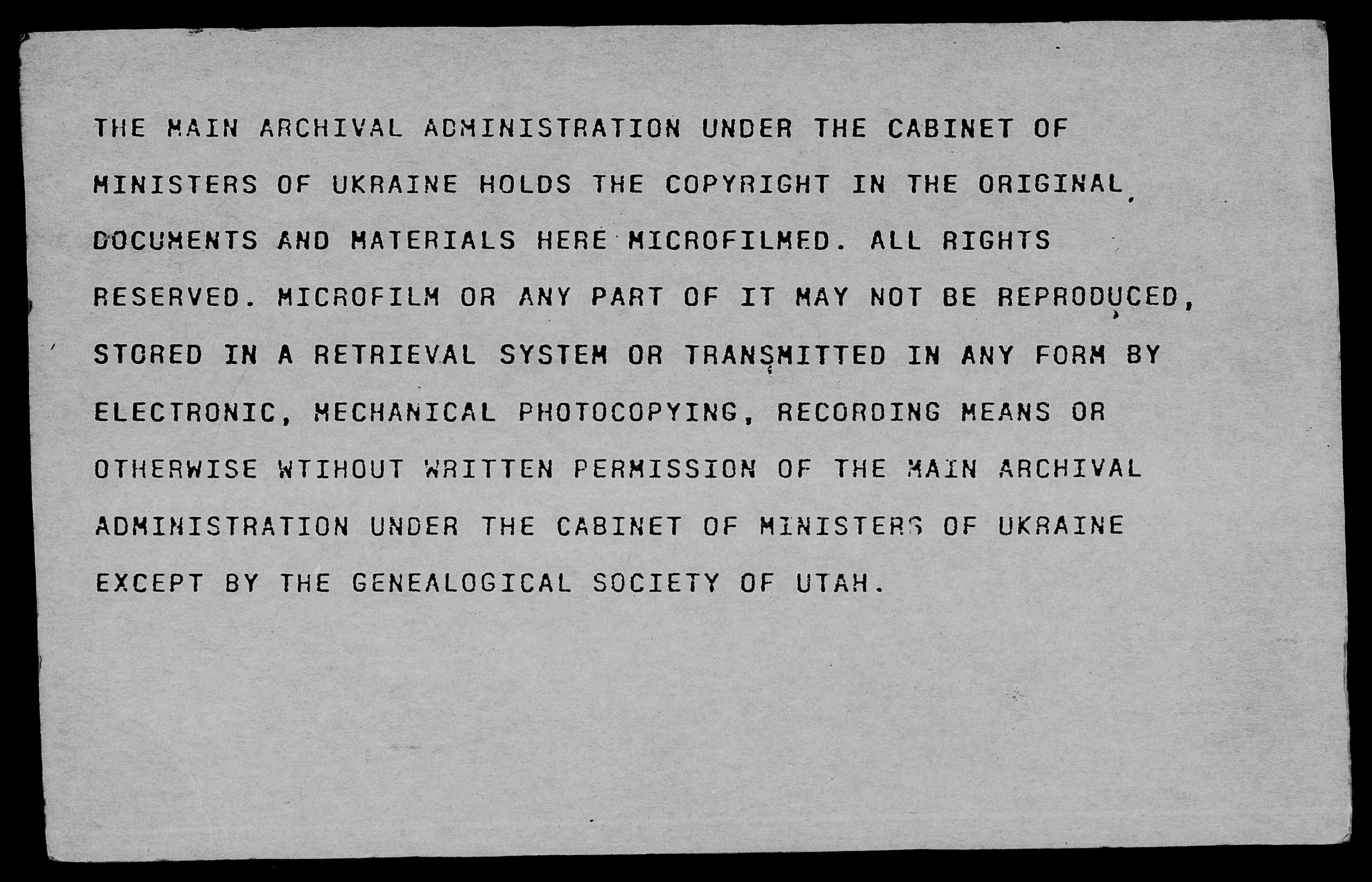 THE MAIN ARCHIVAL ADMINISTRATION UNDER THE CABINET OF MINISTERS OF UKRAINE HOLDS THE COPYRIGHT IN THE ORIGINAL DOCUMENTS AND MATERIALS HERE MICROFILMED. ALL RIGHTS RESERVED. MICROFILM OR ANY PART OF IT MAY NOT BE REPRODUCED, STORED IN A RETRIEVAL SYSTEM OR TRANSMITTED IN ANY FORM BY ELECTRONIC, MECHANICAL PHOTOCOPYING, RECORDING MEANS OR OTHERWISE WTIHOUT WRITTEN PERMISSION OF THE MAIN ARCHIVAL ADMINISTRATION UNDER THE CABINET OF MINISTERS OF UKRAINE EXCEPT BY THE GENEALOGICAL SOCIETY OF UTAH.